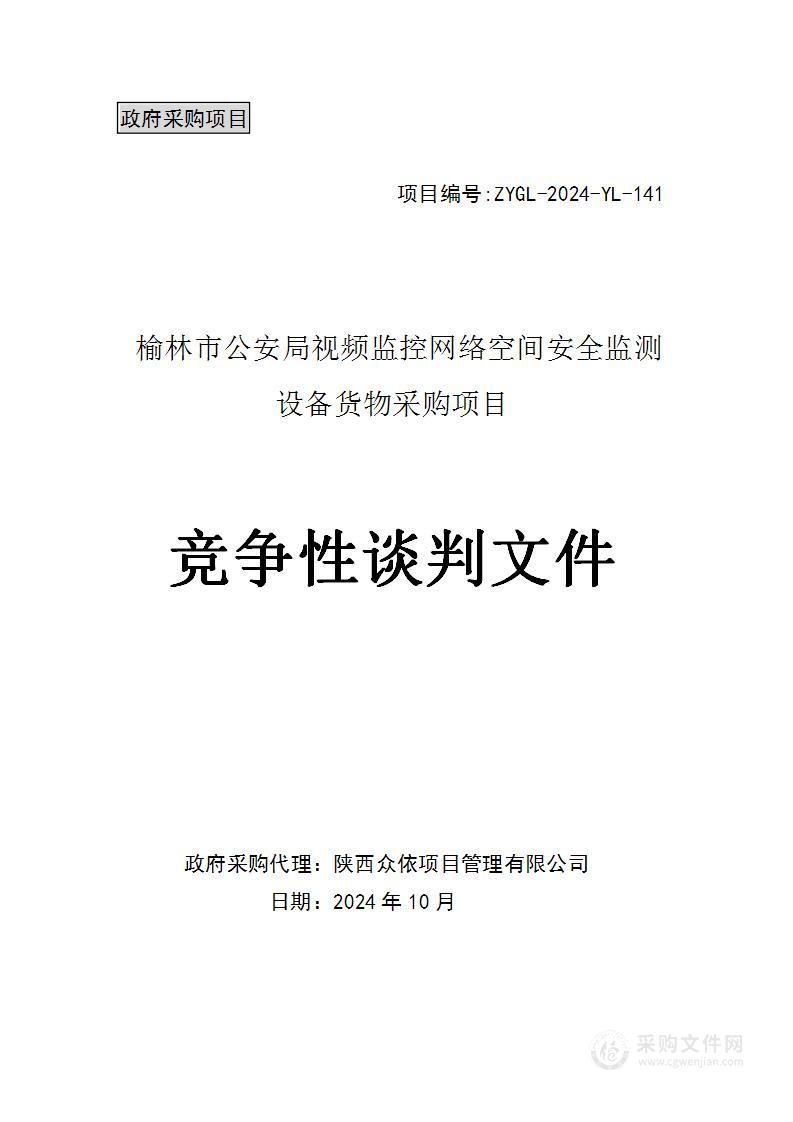 政府采购项目

项目编号:ZYGL-2024-YL-141

榆林市公安局视频监控网络空间安全监测设备货物采购项目

竞争性谈判文件

政府采购代理：陕西众依项目管理有限公司
日期：2024 年 10 月

采购文件网
www.cgwenjian.com